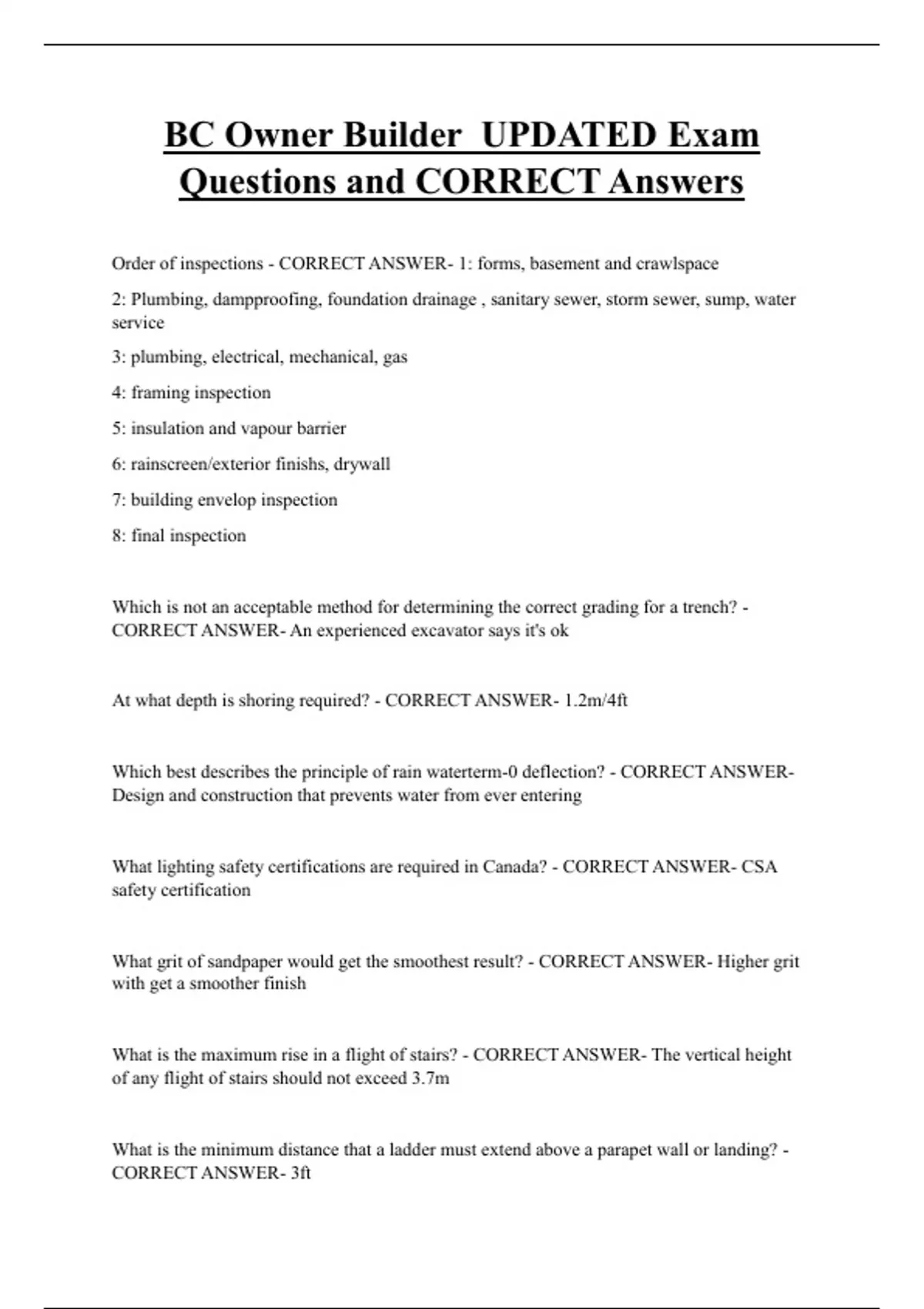 BC Owner Builder UPDATED Exam Questions and CORRECT Answers

Order of inspections - CORRECT ANSWER- 1: forms, basement and crawlspace

2: Plumbing, dampproofing, foundation drainage , sanitary sewer, storm sewer, sump, water service

3: plumbing, electrical, mechanical, gas

4: framing inspection

5: insulation and vapour barrier

6: rainscreen/exterior finishs, drywall

7: building envelop inspection

8: final inspection

Which is not an acceptable method for determining the correct grading for a trench? - CORRECT ANSWER- An experienced excavator says it's ok

At what depth is shoring required? - CORRECT ANSWER- 1.2m/4ft

Which best describes the principle of rain waterterm-0 deflection? - CORRECT ANSWER- Design and construction that prevents water from ever entering

What lighting safety certifications are required in Canada? - CORRECT ANSWER- CSA safety certification

What grit of sandpaper would get the smoothest result? - CORRECT ANSWER- Higher grit with get a smoother finish

What is the maximum rise in a flight of stairs? - CORRECT ANSWER- The vertical height of any flight of stairs should not exceed 3.7m

What is the minimum distance that a ladder must extend above a parapet wall or landing? - CORRECT ANSWER- 3ft